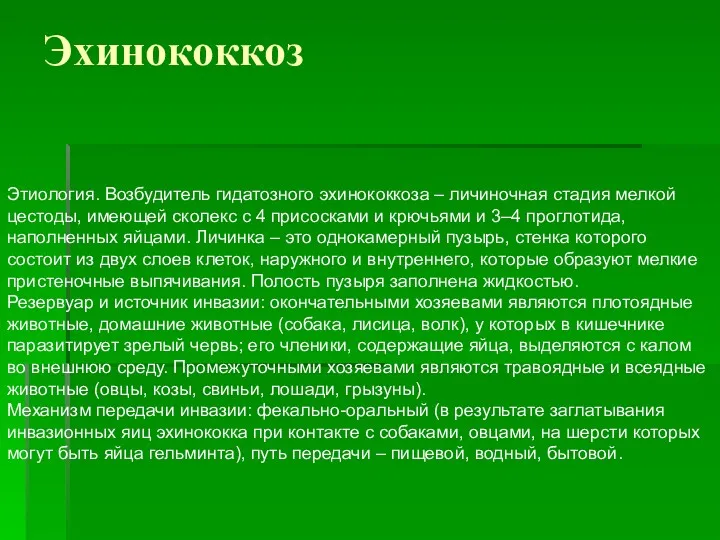 Эхинококкоз

Этиология. Возбудитель гидатозного эхинококкоза – личиночная стадия мелкой цестоды, имеющей сколекс с 4 присосками и крючьями и 3–4 проглотида, наполненных яйцами. Личинка – это однокамерный пузырь, стенка которого состоит из двух слоев клеток, наружного и внутреннего, которые образуют мелкие пристеночные выпячивания. Полость пузыря заполнена жидкостью.
Резервуар и источник инвазии: окончательными хозяевами являются плотоядные животные, домашние животные (собака, лисица, волк), у которых в кишечнике паразитирует зрелый червь; его членики, содержащие яйца, выделяются с калом во внешнюю среду. Промежуточными хозяевами являются травоядные и всеядные животные (овцы, козы, свиньи, лошади, грызуны).
Механизм передачи инвазии: фекально-оральный (в результате заглатывания инвазионных яиц эхинококка при контакте с собаками, овцами, на шерсти которых могут быть яйца гельминта), путь передачи – пищевой, водный, бытовой.